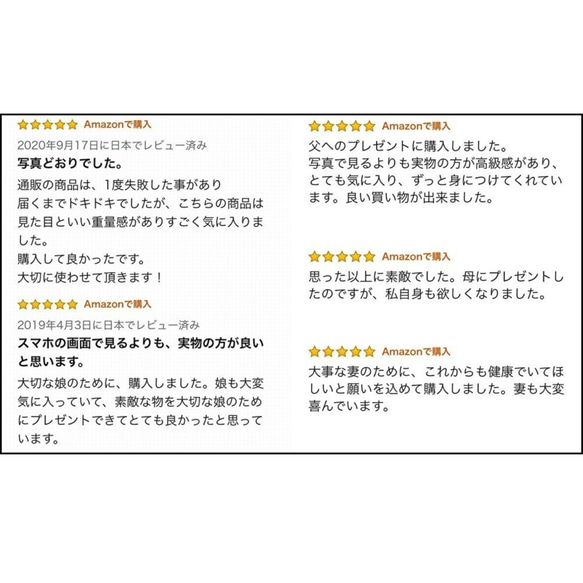 Amazonで購入

2020年9月17日に日本でレビュー済み

写真どおりでした。

通販の商品は、1度失敗した事があり
届くまでドキドキでしたが、こちらの商品は見た目といい重量感がありすごく気に入りました。
購入して良かったです。
大切に使わせて頂きます！

Amazonで購入

2019年4月3日に日本でレビュー済み

スマホの画面で見るよりも、実物の方が良いと思います。

大切な娘のために、購入しました。娘も大変気に入っていて、素敵な物を大切な娘のためにプレゼントできてとても良かったと思っています。

Amazonで購入

父へのプレゼントに購入しました。
写真で見るよりも実物の方が高級感があり、とても気に入り、ずっと身につけてくれています。良い買い物が出来ました。

Amazonで購入

思った以上に素敵でした。母にプレゼントしたのですが、私自身も欲しくなりました。

Amazonで購入

大事な妻のために、これからも健康でいてほしいと願いを込めて購入しました。妻も大変喜んでいます。